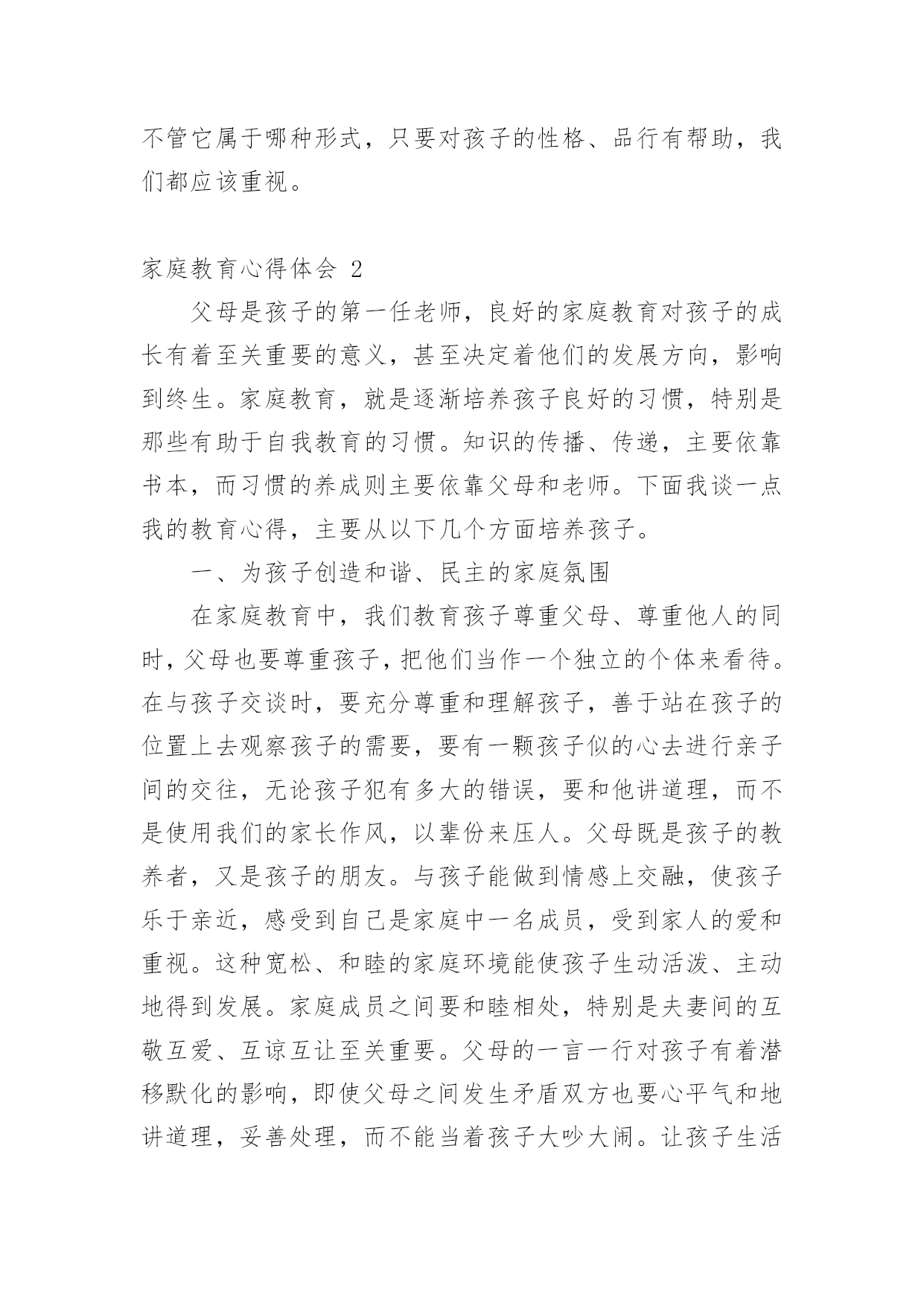 不管它属于哪种形式，只要对孩子的性格、品行有帮助，我们都应该重视。

家庭教育心得体会 2

父母是孩子的第一任老师，良好的家庭教育对孩子的成长有着至关重要的意义，甚至决定着他们的发展方向，影响到终生。家庭教育，就是逐渐培养孩子良好的习惯，特别是那些有助于自我教育的习惯。知识的传播、传递，主要依靠书本，而习惯的养成则主要依靠父母和老师。下面我谈一点我的教育心得，主要从以下几个方面培养孩子。

一、为孩子创造和谐、民主的家庭氛围

在家庭教育中，我们教育孩子尊重父母、尊重他人的同时，父母也要尊重孩子，把他们当作一个独立的个体来看待。在与孩子交谈时，要充分尊重和理解孩子，善于站在孩子的位置上去观察孩子的需要，要有一颗孩子似的心去进行亲子间的交往，无论孩子犯有多大的错误，要和他讲道理，而不是使用我们的家长作风，以辈份来压人。父母既是孩子的教养者，又是孩子的朋友。与孩子能做到情感上交融，使孩子乐于亲近，感受到自己是家庭中一名成员，受到家人的爱和重视。这种宽松、和睦的家庭环境能使孩子生动活泼、主动地得到发展。家庭成员之间要和睦相处，特别是夫妻间的互敬互爱、互谅互让至关重要。父母的一言一行对孩子有着潜移默化的影响，即使父母之间发生矛盾双方也要心平气和地讲道理，妥善处理，而不能当着孩子大吵大闹。让孩子生活